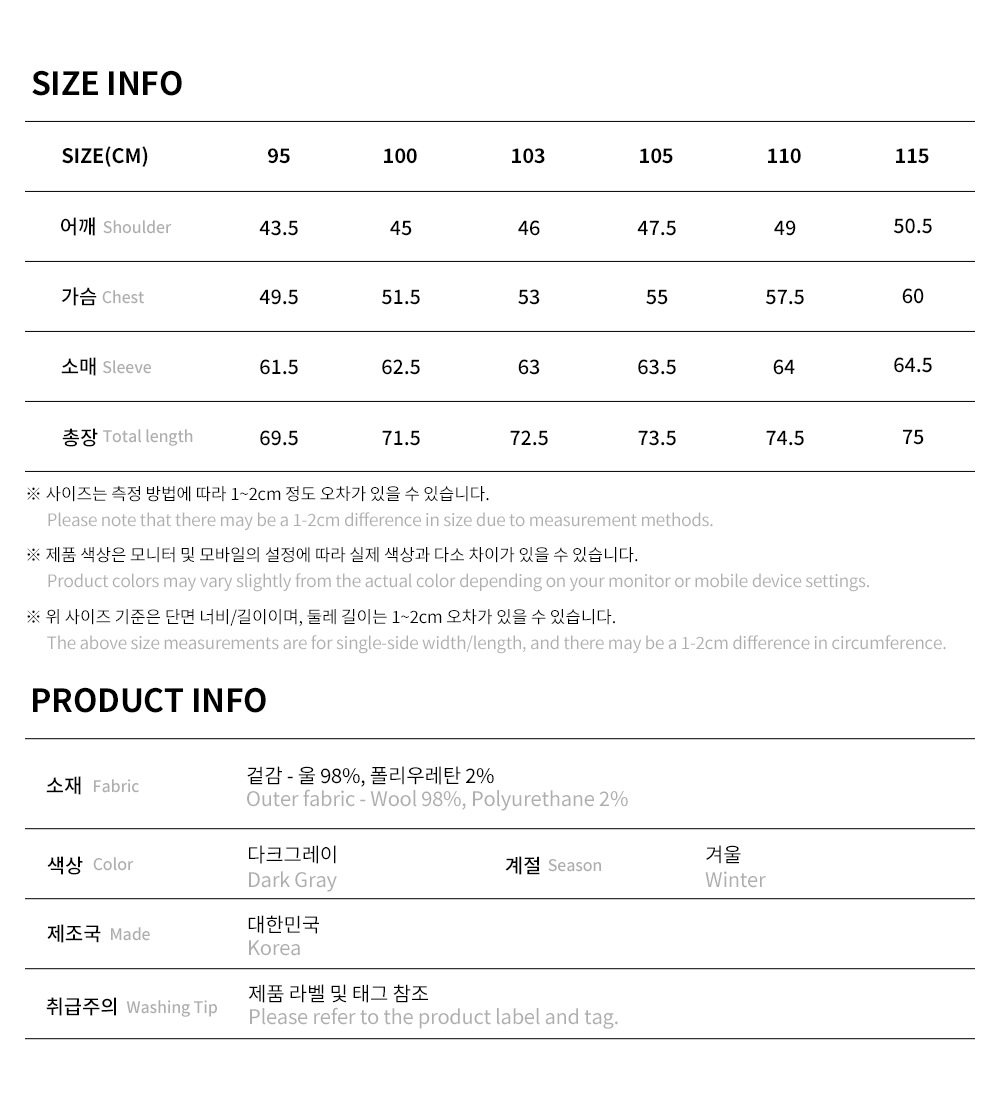 SIZE INFO

| SIZE(CM) | 95 | 100 | 103 | 105 | 110 | 115 |
|---|---|---|---|---|---|---|
| 어깨 Shoulder | 43.5 | 45 | 46 | 47.5 | 49 | 50.5 |
| 가슴 Chest | 49.5 | 51.5 | 53 | 55 | 57.5 | 60 |
| 소매 Sleeve | 61.5 | 62.5 | 63 | 63.5 | 64 | 64.5 |
| 총장 Total length | 69.5 | 71.5 | 72.5 | 73.5 | 74.5 | 75 |

※ 사이즈는 측정 방법에 따라 1~2cm 정도 오차가 있을 수 있습니다.
Please note that there may be a 1-2cm difference in size due to measurement methods.

※ 제품 색상은 모니터 및 모바일의 설정에 따라 실제 색상과 다소 차이가 있을 수 있습니다.
Product colors may vary slightly from the actual color depending on your monitor or mobile device settings.

※ 위 사이즈 기준은 단면 너비/길이이며, 둘레 길이는 1~2cm 오차가 있을 수 있습니다.
The above size measurements are for single-side width/length, and there may be a 1-2cm difference in circumference.

PRODUCT INFO

소재 Fabric
겉감 - 울 98%, 폴리우레탄 2%
Outer fabric - Wool 98%, Polyurethane 2%

색상 Color
다크그레이
Dark Gray

계절 Season
겨울
Winter

제조국 Made
대한민국
Korea

취급주의 Washing Tip
제품 라벨 및 태그 참조
Please refer to the product label and tag.